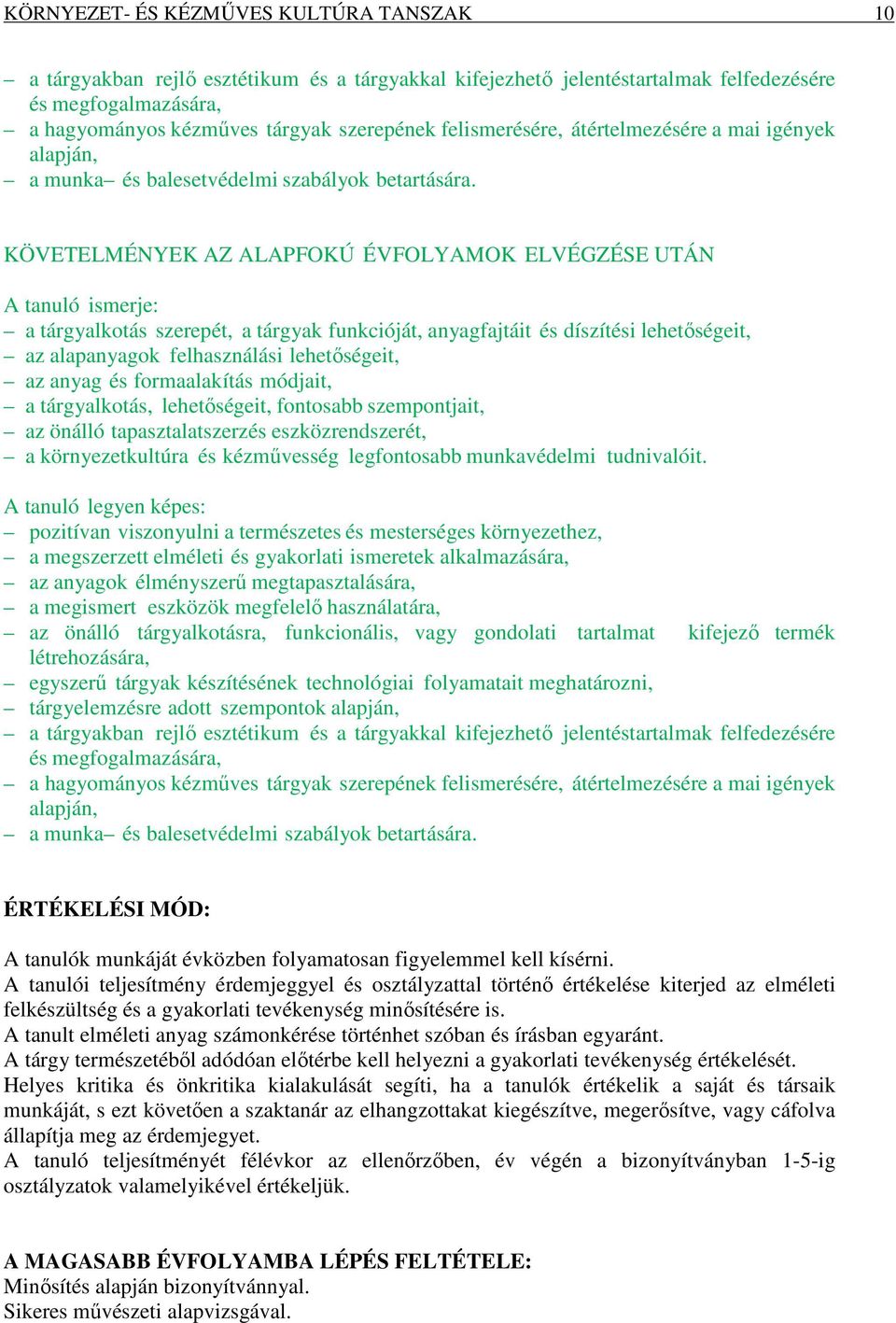 KÖRNYEZET- ÉS KÉZMŰVES KULTÚRA TANSZAK 10

– a tárgyakban rejlő esztétikum és a tárgyakkal kifejezhető jelentéstartalmak felfedezésére és megfogalmazására,
– a hagyományos kézműves tárgyak szerepének felismerésére, átértelmezésére a mai igények alapján,
– a munka– és balesetvédelmi szabályok betartására.

KÖVETELMÉNYEK AZ ALAPFOKÚ ÉVFOLYAMOK ELVÉGZÉSE UTÁN

A tanuló ismerje:
– a tárgyalkotás szerepét, a tárgyak funkcióját, anyagfajtáit és díszítési lehetőségeit,
– az alapanyagok felhasználási lehetőségeit,
– az anyag és formaalakítás módjait,
– a tárgyalkotás, lehetőségeit, fontosabb szempontjait,
– az önálló tapasztalatszerzés eszközrendszerét,
– a környezetkultúra és kézművesség legfontosabb munkavédelmi tudnivalóit.

A tanuló legyen képes:
– pozitívan viszonyulni a természetes és mesterséges környezethez,
– a megszerzett elméleti és gyakorlati ismeretek alkalmazására,
– az anyagok élményszerű megtapasztalására,
– a megismert eszközök megfelelő használatára,
– az önálló tárgyalkotásra, funkcionális, vagy gondolati tartalmat kifejező termék létrehozására,
– egyszerű tárgyak készítésének technológiai folyamatait meghatározni,
– tárgyelemzésre adott szempontok alapján,
– a tárgyakban rejlő esztétikum és a tárgyakkal kifejezhető jelentéstartalmak felfedezésére és megfogalmazására,
– a hagyományos kézműves tárgyak szerepének felismerésére, átértelmezésére a mai igények alapján,
– a munka– és balesetvédelmi szabályok betartására.

ÉRTÉKELÉSI MÓD:

A tanulók munkáját évközben folyamatosan figyelemmel kell kísérni.
A tanulói teljesítmény érdemjeggyel és osztályzattal történő értékelése kiterjed az elméleti felkészültség és a gyakorlati tevékenység minősítésére is.
A tanult elméleti anyag számonkérése történhet szóban és írásban egyaránt.
A tárgy természetéből adódóan előtérbe kell helyezni a gyakorlati tevékenység értékelését.
Helyes kritika és önkritika kialakulását segíti, ha a tanulók értékelik a saját és társaik munkáját, s ezt követően a szaktanár az elhangzottakat kiegészítve, megerősítve, vagy cáfolva állapítja meg az érdemjegyet.
A tanuló teljesítményét félévkor az ellenőrzőben, év végén a bizonyítványban 1-5-ig osztályzatok valamelyikével értékeljük.

A MAGASABB ÉVFOLYAMBA LÉPÉS FELTÉTELE:
Minősítés alapján bizonyítvánnyal.
Sikeres művészeti alapvizsgával.